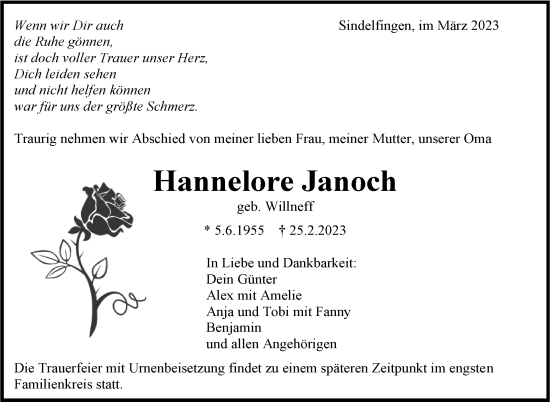 Wenn wir Dir auch
die Ruhe gönnen,
ist doch voller Trauer unser Herz,
Dich leiden sehen
und nicht helfen können
war für uns der größte Schmerz.

Sindelfingen, im März 2023

Traurig nehmen wir Abschied von meiner lieben Frau, meiner Mutter, unserer Oma

Hannelore Janoch

geb. Willneff

* 5.6.1955 † 25.2.2023

In Liebe und Dankbarkeit:
Dein Günter
Alex mit Amelie
Anja und Tobi mit Fanny
Benjamin
und allen Angehörigen

Die Trauerfeier mit Urnenbeisetzung findet zu einem späteren Zeitpunkt im engsten Familienkreis statt.